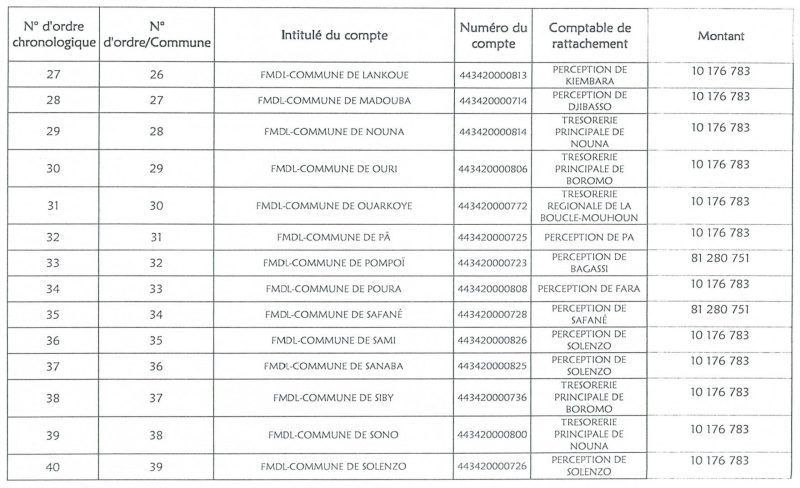 | N° d'ordre chronologique | N° d'ordre/Commune | Intitulé du compte | Numéro du compte | Comptable de rattachement | Montant |
|---|---|---|---|---|---|
| 27 | 26 | FMDL-COMMUNE DE LANKOUE | 443420000813 | PERCEPTION DE KIEMBARA | 10 176 783 |
| 28 | 27 | FMDL-COMMUNE DE MADOUBA | 443420000714 | PERCEPTION DE DJIBASSO | 10 176 783 |
| 29 | 28 | FMDL-COMMUNE DE NOUNA | 443420000814 | TRESORERIE PRINCIPALE DE NOUNA | 10 176 783 |
| 30 | 29 | FMDL-COMMUNE DE OURI | 443420000806 | TRESORERIE PRINCIPALE DE BOROMO | 10 176 783 |
| 31 | 30 | FMDL-COMMUNE DE OUARKOYE | 443420000772 | TRESORERIE REGIONALE DE LA BOUCLE-MOUHOUN | 10 176 783 |
| 32 | 31 | FMDL-COMMUNE DE PÂ | 443420000725 | PERCEPTION DE PA | 10 176 783 |
| 33 | 32 | FMDL-COMMUNE DE POMPOÏ | 443420000723 | PERCEPTION DE BAGASSI | 81 280 751 |
| 34 | 33 | FMDL-COMMUNE DE POURA | 443420000808 | PERCEPTION DE FARA | 10 176 783 |
| 35 | 34 | FMDL-COMMUNE DE SAFANÉ | 443420000728 | PERCEPTION DE SAFANÉ | 81 280 751 |
| 36 | 35 | FMDL-COMMUNE DE SAMI | 443420000826 | PERCEPTION DE SOLENZO | 10 176 783 |
| 37 | 36 | FMDL-COMMUNE DE SANABA | 443420000825 | PERCEPTION DE SOLENZO | 10 176 783 |
| 38 | 37 | FMDL-COMMUNE DE SIBY | 443420000736 | TRESORERIE PRINCIPALE DE BOROMO | 10 176 783 |
| 39 | 38 | FMDL-COMMUNE DE SONO | 443420000800 | TRESORERIE PRINCIPALE DE NOUNA | 10 176 783 |
| 40 | 39 | FMDL-COMMUNE DE SOLENZO | 443420000726 | PERCEPTION DE SOLENZO | 10 176 783 |